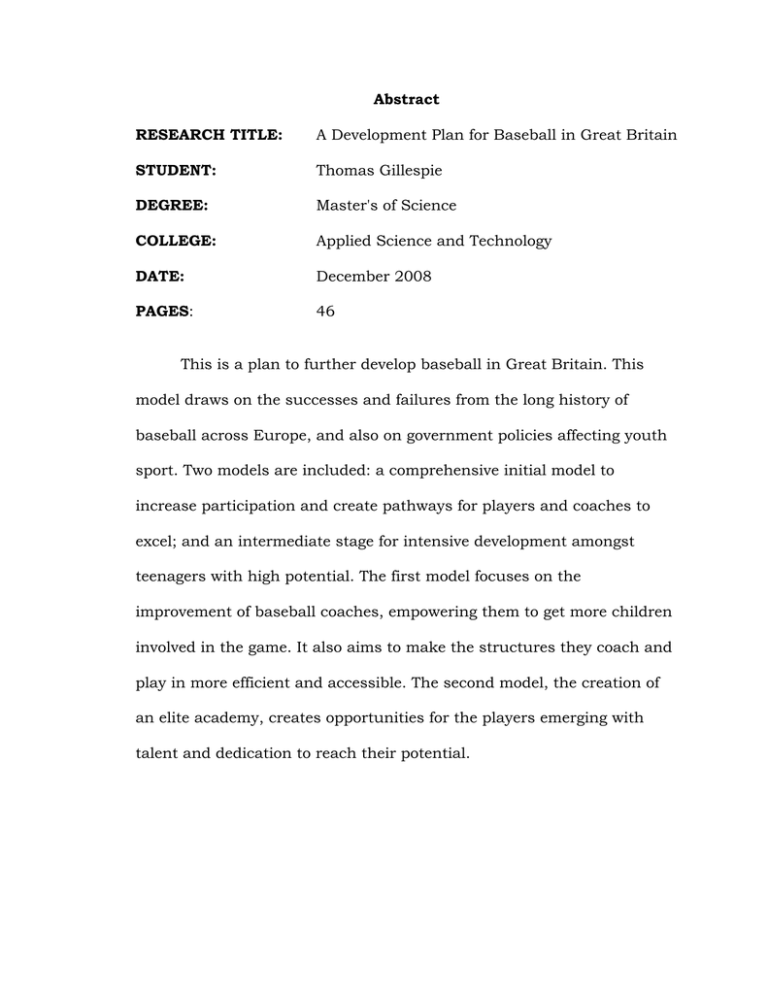 Abstract

RESEARCH TITLE: A Development Plan for Baseball in Great Britain

STUDENT: Thomas Gillespie

DEGREE: Master's of Science

COLLEGE: Applied Science and Technology

DATE: December 2008

PAGES: 46

This is a plan to further develop baseball in Great Britain. This model draws on the successes and failures from the long history of baseball across Europe, and also on government policies affecting youth sport. Two models are included: a comprehensive initial model to increase participation and create pathways for players and coaches to excel; and an intermediate stage for intensive development amongst teenagers with high potential. The first model focuses on the improvement of baseball coaches, empowering them to get more children involved in the game. It also aims to make the structures they coach and play in more efficient and accessible. The second model, the creation of an elite academy, creates opportunities for the players emerging with talent and dedication to reach their potential.